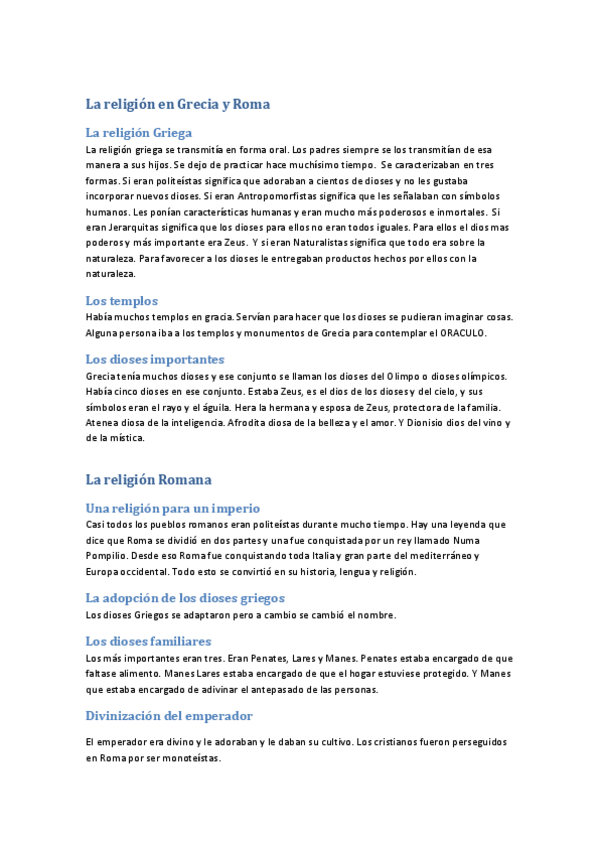 La religión en Grecia y Roma

La religión Griega

La religión griega se transmitía en forma oral. Los padres siempre se los transmitían de esa manera a sus hijos. Se dejo de practicar hace muchísimo tiempo. Se caracterizaban en tres formas. Si eran politeístas significa que adoraban a cientos de dioses y no les gustaba incorporar nuevos dioses. Si eran Antropomorfistas significa que les señalaban con símbolos humanos. Les ponían características humanas y eran mucho más poderosos e inmortales. Si eran Jerarquitas significa que los dioses para ellos no eran todos iguales. Para ellos el dios mas poderos y más importante era Zeus. Y si eran Naturalistas significa que todo era sobre la naturaleza. Para favorecer a los dioses le entregaban productos hechos por ellos con la naturaleza.

Los templos

Había muchos templos en gracia. Servían para hacer que los dioses se pudieran imaginar cosas. Alguna persona iba a los templos y monumentos de Grecia para contemplar el ORACULO.

Los dioses importantes

Grecia tenía muchos dioses y ese conjunto se llaman los dioses del Olimpo o dioses olímpicos. Había cinco dioses en ese conjunto. Estaba Zeus, es el dios de los dioses y del cielo, y sus símbolos eran el rayo y el águila. Hera la hermana y esposa de Zeus, protectora de la familia. Atenea diosa de la inteligencia. Afrodita diosa de la belleza y el amor. Y Dionisio dios del vino y de la mística.

La religión Romana

Una religión para un imperio

Casi todos los pueblos romanos eran politeístas durante mucho tiempo. Hay una leyenda que dice que Roma se dividió en dos partes y una fue conquistada por un rey llamado Numa Pompilio. Desde eso Roma fue conquistando toda Italia y gran parte del mediterráneo y Europa occidental. Todo esto se convirtió en su historia, lengua y religión.

La adopción de los dioses griegos

Los dioses Griegos se adaptaron pero a cambio se cambió el nombre.

Los dioses familiares

Los más importantes eran tres. Eran Penates, Lares y Manes. Penates estaba encargado de que faltase alimento. Manes Lares estaba encargado de que el hogar estuviese protegido. Y Manes que estaba encargado de adivinar el antepasado de las personas.

Divinización del emperador

El emperador era divino y le adoraban y le daban su cultivo. Los cristianos fueron perseguidos en Roma por ser monoteístas.